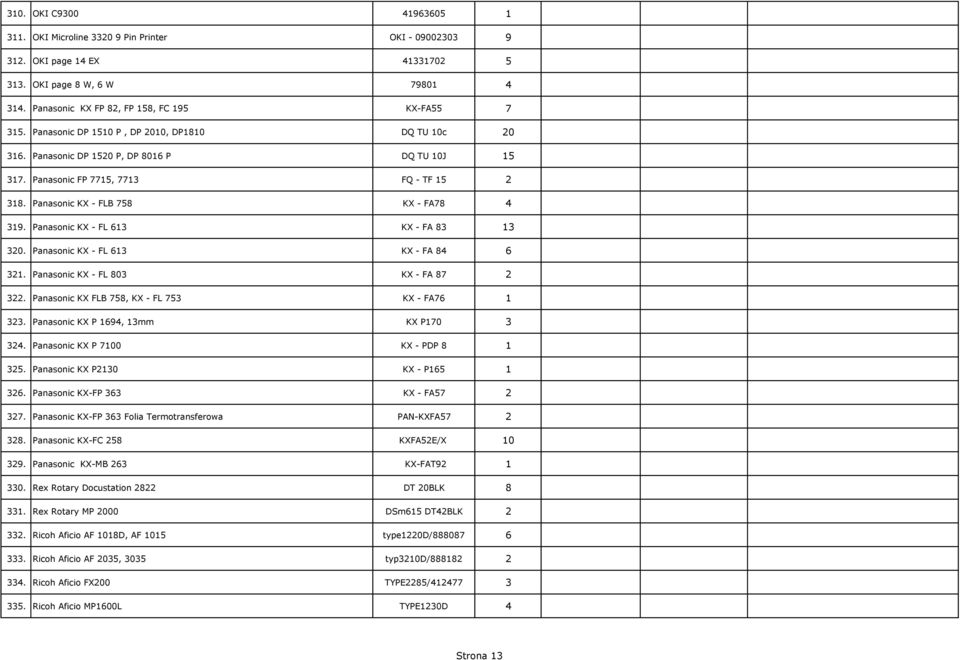 | | | | | | | |
|---|---|---|---|---|---|---|
| 310. | OKI C9300 | 41963605 | 1 | | | |
| 311. | OKI Microline 3320 9 Pin Printer | OKI - 09002303 | 9 | | | |
| 312. | OKI page 14 EX | 41331702 | 5 | | | |
| 313. | OKI page 8 W, 6 W | 79801 | 4 | | | |
| 314. | Panasonic KX FP 82, FP 158, FC 195 | KX-FA55 | 7 | | | |
| 315. | Panasonic DP 1510 P , DP 2010, DP1810 | DQ TU 10c | 20 | | | |
| 316. | Panasonic DP 1520 P, DP 8016 P | DQ TU 10J | 15 | | | |
| 317. | Panasonic FP 7715, 7713 | FQ - TF 15 | 2 | | | |
| 318. | Panasonic KX - FLB 758 | KX - FA78 | 4 | | | |
| 319. | Panasonic KX - FL 613 | KX - FA 83 | 13 | | | |
| 320. | Panasonic KX - FL 613 | KX - FA 84 | 6 | | | |
| 321. | Panasonic KX - FL 803 | KX - FA 87 | 2 | | | |
| 322. | Panasonic KX FLB 758, KX - FL 753 | KX - FA76 | 1 | | | |
| 323. | Panasonic KX P 1694, 13mm | KX P170 | 3 | | | |
| 324. | Panasonic KX P 7100 | KX - PDP 8 | 1 | | | |
| 325. | Panasonic KX P2130 | KX - P165 | 1 | | | |
| 326. | Panasonic KX-FP 363 | KX - FA57 | 2 | | | |
| 327. | Panasonic KX-FP 363 Folia Termotransferowa | PAN-KXFA57 | 2 | | | |
| 328. | Panasonic KX-FC 258 | KXFA52E/X | 10 | | | |
| 329. | Panasonic KX-MB 263 | KX-FAT92 | 1 | | | |
| 330. | Rex Rotary Docustation 2822 | DT 20BLK | 8 | | | |
| 331. | Rex Rotary MP 2000 | DSm615 DT42BLK | 2 | | | |
| 332. | Ricoh Aficio AF 1018D, AF 1015 | type1220D/888087 | 6 | | | |
| 333. | Ricoh Aficio AF 2035, 3035 | typ3210D/888182 | 2 | | | |
| 334. | Ricoh Aficio FX200 | TYPE2285/412477 | 3 | | | |
| 335. | Ricoh Aficio MP1600L | TYPE1230D | 4 | | | |

Strona 13